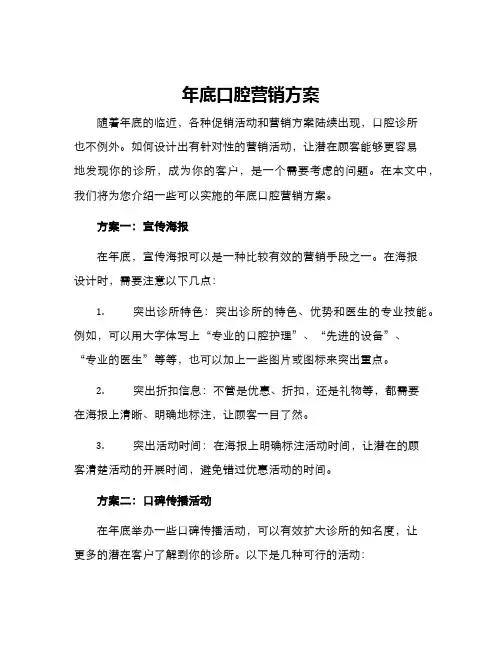 年底口腔营销方案

随着年底的临近，各种促销活动和营销方案陆续出现，口腔诊所也不例外。如何设计出有针对性的营销活动，让潜在顾客能够更容易地发现你的诊所，成为你的客户，是一个需要考虑的问题。在本文中，我们将为您介绍一些可以实施的年底口腔营销方案。

方案一：宣传海报

在年底，宣传海报可以是一种比较有效的营销手段之一。在海报设计时，需要注意以下几点：

1. 突出诊所特色：突出诊所的特色、优势和医生的专业技能。例如，可以用大字体写上“专业的口腔护理”、“先进的设备”、“专业的医生”等等，也可以加上一些图片或图标来突出重点。

2. 突出折扣信息：不管是优惠、折扣，还是礼物等，都需要在海报上清晰、明确地标注，让顾客一目了然。

3. 突出活动时间：在海报上明确标注活动时间，让潜在的顾客清楚活动的开展时间，避免错过优惠活动的时间。

方案二：口碑传播活动

在年底举办一些口碑传播活动，可以有效扩大诊所的知名度，让更多的潜在客户了解到你的诊所。以下是几种可行的活动：